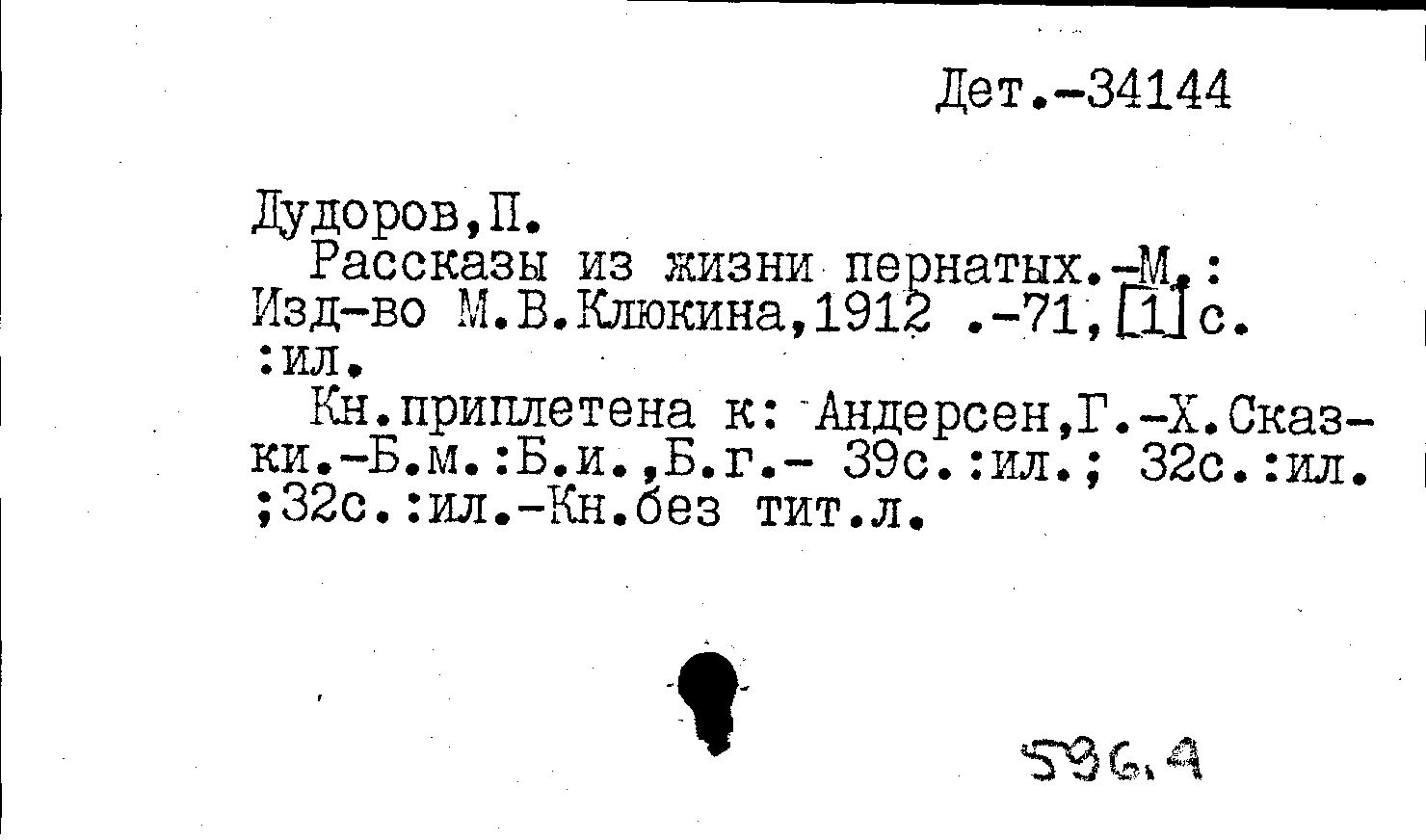 Дет.-34144

Дудоров,П.

Рассказы из жизни пернатых.-М.: Изд-во М.В.Клюкина,1912 .-71,[1]с. :ил.

Кн.приплетена к: Андерсен,Г.-Х.Сказки.-Б.м.:Б.и.,Б.г.- 39с.:ил.; 32с.:ил. ;32с.:ил.-Кн.без тит.л.

596.4